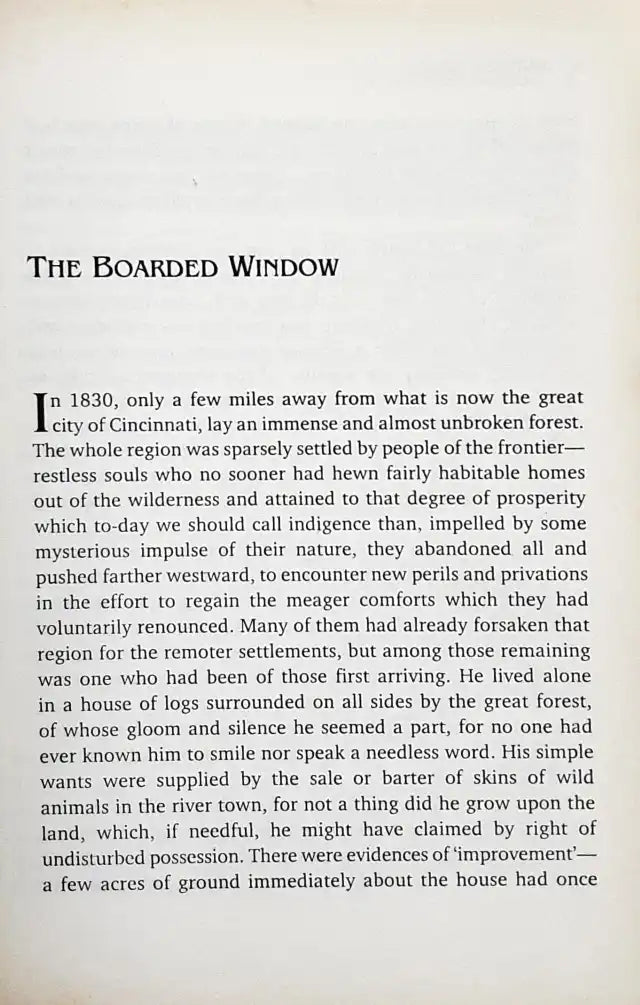 THE BOARDED WINDOW

In 1830, only a few miles away from what is now the great city of Cincinnati, lay an immense and almost unbroken forest. The whole region was sparsely settled by people of the frontier—restless souls who no sooner had hewn fairly habitable homes out of the wilderness and attained to that degree of prosperity which to-day we should call indigence than, impelled by some mysterious impulse of their nature, they abandoned all and pushed farther westward, to encounter new perils and privations in the effort to regain the meager comforts which they had voluntarily renounced. Many of them had already forsaken that region for the remoter settlements, but among those remaining was one who had been of those first arriving. He lived alone in a house of logs surrounded on all sides by the great forest, of whose gloom and silence he seemed a part, for no one had ever known him to smile nor speak a needless word. His simple wants were supplied by the sale or barter of skins of wild animals in the river town, for not a thing did he grow upon the land, which, if needful, he might have claimed by right of undisturbed possession. There were evidences of 'improvement'—a few acres of ground immediately about the house had once